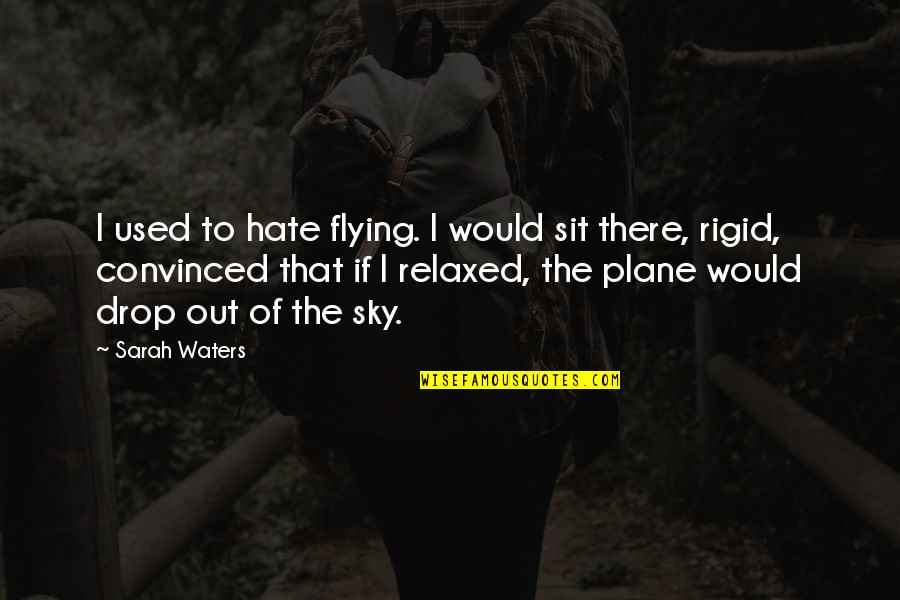 I used to hate flying. I would sit there, rigid, convinced that if I relaxed, the plane would drop out of the sky.

~ Sarah Waters

WISEFAMOUSQUOTES.COM